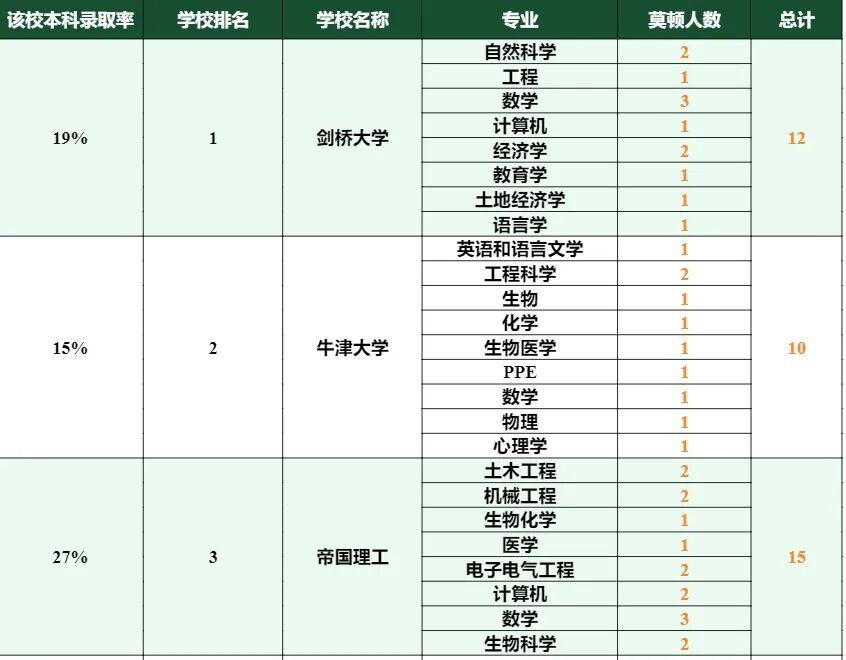 | 该校本科录取率 | 学校排名 | 学校名称 | 专业 | 莫顿人数 | 总计 |
|---|---|---|---|---|---|
| 19% | 1 | 剑桥大学 | 自然科学 | 2 | 12 |
| | | | 工程 | 1 | |
| | | | 数学 | 3 | |
| | | | 计算机 | 1 | |
| | | | 经济学 | 2 | |
| | | | 教育学 | 1 | |
| | | | 土地经济学 | 1 | |
| | | | 语言学 | 1 | |
| 15% | 2 | 牛津大学 | 英语和语言文学 | 1 | 10 |
| | | | 工程科学 | 2 | |
| | | | 生物 | 1 | |
| | | | 化学 | 1 | |
| | | | 生物医学 | 1 | |
| | | | PPE | 1 | |
| | | | 数学 | 1 | |
| | | | 物理 | 1 | |
| | | | 心理学 | 1 | |
| 27% | 3 | 帝国理工 | 土木工程 | 2 | 15 |
| | | | 机械工程 | 2 | |
| | | | 生物化学 | 1 | |
| | | | 医学 | 1 | |
| | | | 电子电气工程 | 2 | |
| | | | 计算机 | 2 | |
| | | | 数学 | 3 | |
| | | | 生物科学 | 2 | |